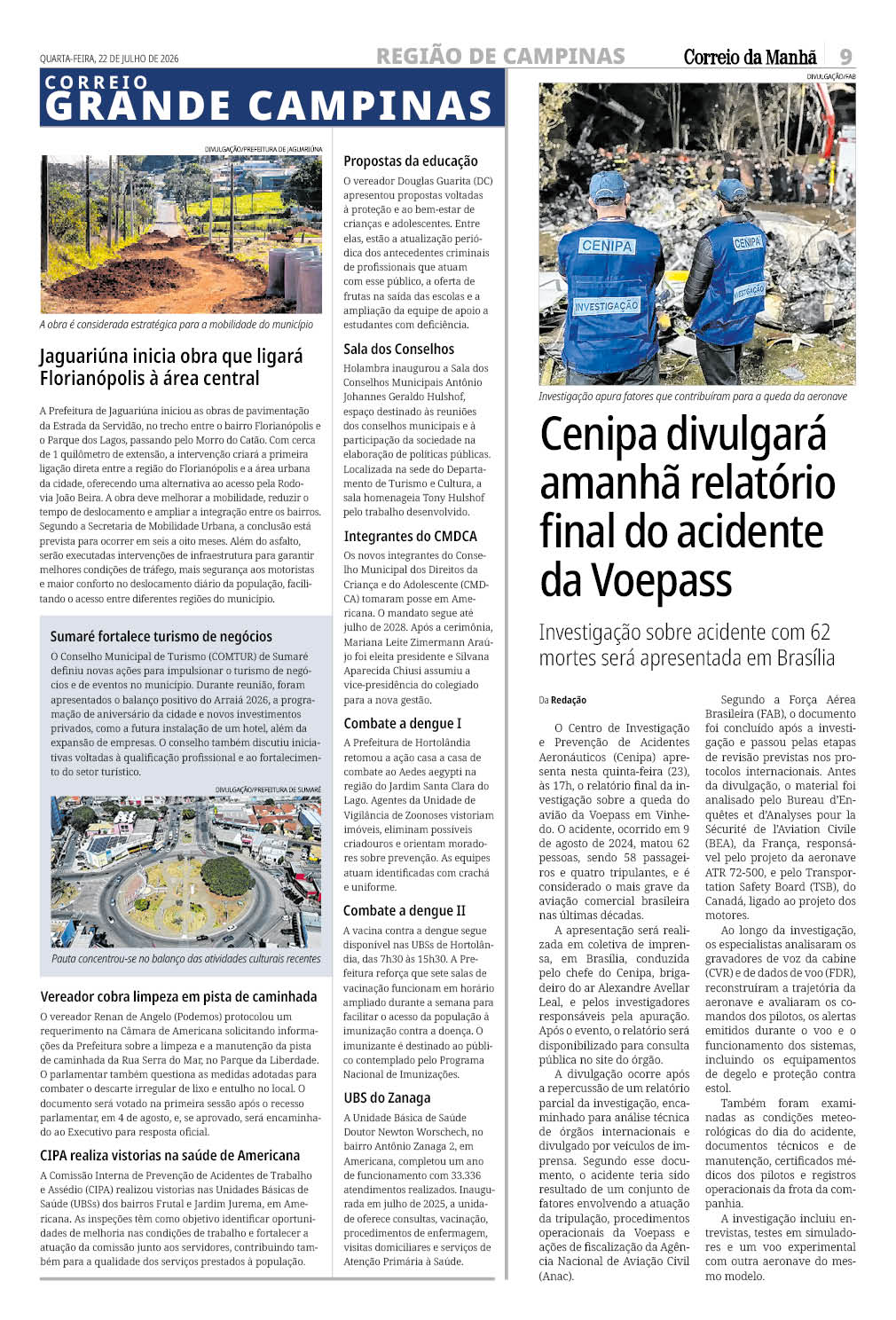 QUARTA-FEIRA, 22 DE JULHO DE 2026

REGIÃO DE CAMPINAS

Correio da Manhã 9

CORREIO
GRANDE CAMPINAS

DIVULGAÇÃO/PREFEITURA DE JAGUARIÚNA

A obra é considerada estratégica para a mobilidade do município

Jaguariúna inicia obra que ligará Florianópolis à área central

A Prefeitura de Jaguariúna iniciou as obras de pavimentação da Estrada da Servidão, no trecho entre o bairro Florianópolis e o Parque dos Lagos, passando pelo Morro do Catão. Com cerca de 1 quilômetro de extensão, a intervenção criará a primeira ligação direta entre a região do Florianópolis e a área urbana da cidade, oferecendo uma alternativa ao acesso pela Rodovia João Beira. A obra deve melhorar a mobilidade, reduzir o tempo de deslocamento e ampliar a integração entre os bairros. Segundo a Secretaria de Mobilidade Urbana, a conclusão está prevista para ocorrer em seis a oito meses. Além do asfalto, serão executadas intervenções de infraestrutura para garantir melhores condições de tráfego, mais segurança aos motoristas e maior conforto no deslocamento diário da população, facilitando o acesso entre diferentes regiões do município.

Sumaré fortalece turismo de negócios

O Conselho Municipal de Turismo (COMTUR) de Sumaré definiu novas ações para impulsionar o turismo de negócios e de eventos no município. Durante reunião, foram apresentados o balanço positivo do Arraiá 2026, a programação de aniversário da cidade e novos investimentos privados, como a futura instalação de um hotel, além da expansão de empresas. O conselho também discutiu iniciativas voltadas à qualificação profissional e ao fortalecimento do setor turístico.

DIVULGAÇÃO/PREFEITURA DE SUMARÉ

Pauta concentrou-se no balanço das atividades culturais recentes

Vereador cobra limpeza em pista de caminhada

O vereador Renan de Angelo (Podemos) protocolou um requerimento na Câmara de Americana solicitando informações da Prefeitura sobre a limpeza e a manutenção da pista de caminhada da Rua Serra do Mar, no Parque da Liberdade. O parlamentar também questiona as medidas adotadas para combater o descarte irregular de lixo e entulho no local. O documento será votado na primeira sessão após o recesso parlamentar, em 4 de agosto, e, se aprovado, será encaminhado ao Executivo para resposta oficial.

CIPA realiza vistorias na saúde de Americana

A Comissão Interna de Prevenção de Acidentes de Trabalho e Assédio (CIPA) realizou vistorias nas Unidades Básicas de Saúde (UBSs) dos bairros Frutal e Jardim Jurema, em Americana. As inspeções têm como objetivo identificar oportunidades de melhoria nas condições de trabalho e fortalecer a atuação da comissão junto aos servidores, contribuindo também para a qualidade dos serviços prestados à população.

Propostas da educação

O vereador Douglas Guarita (DC) apresentou propostas voltadas à proteção e ao bem-estar de crianças e adolescentes. Entre elas, estão a atualização periódica dos antecedentes criminais de profissionais que atuam com esse público, a oferta de frutas na saída das escolas e a ampliação da equipe de apoio a estudantes com deficiência.

Sala dos Conselhos

Holambra inaugurou a Sala dos Conselhos Municipais Antônio Johannes Geraldo Hulshof, espaço destinado às reuniões dos conselhos municipais e à participação da sociedade na elaboração de políticas públicas. Localizada na sede do Departamento de Turismo e Cultura, a sala homenageia Tony Hulshof pelo trabalho desenvolvido.

Integrantes do CMDCA

Os novos integrantes do Conselho Municipal dos Direitos da Criança e do Adolescente (CMDCA) tomaram posse em Americana. O mandato segue até julho de 2028. Após a cerimônia, Mariana Leite Zimermann Araújo foi eleita presidente e Silvana Aparecida Chiusi assumiu a vice-presidência do colegiado para a nova gestão.

Combate a dengue I

A Prefeitura de Hortolândia retomou a ação casa a casa de combate ao Aedes aegypti na região do Jardim Santa Clara do Lago. Agentes da Unidade de Vigilância de Zoonoses vistoriam imóveis, eliminam possíveis criadouros e orientam moradores sobre prevenção. As equipes atuam identificadas com crachá e uniforme.

Combate a dengue II

A vacina contra a dengue segue disponível nas UBSs de Hortolândia, das 7h30 às 15h30. A Prefeitura reforça que sete salas de vacinação funcionam em horário ampliado durante a semana para facilitar o acesso da população à imunização contra a doença. O imunizante é destinado ao público contemplado pelo Programa Nacional de Imunizações.

UBS do Zanaga

A Unidade Básica de Saúde Doutor Newton Worschech, no bairro Antônio Zanaga 2, em Americana, completou um ano de funcionamento com 33.336 atendimentos realizados. Inaugurada em julho de 2025, a unidade oferece consultas, vacinação, procedimentos de enfermagem, visitas domiciliares e serviços de Atenção Primária à Saúde.

DIVULGAÇÃO/FAB

CENIPA
INVESTIGAÇÃO
CENIPA
INVESTIGAÇÃO

Investigação apura fatores que contribuíram para a queda da aeronave

Cenipa divulgará amanhã relatório final do acidente da Voepass

Investigação sobre acidente com 62 mortes será apresentada em Brasília

Da Redação

O Centro de Investigação e Prevenção de Acidentes Aeronáuticos (Cenipa) apresenta nesta quinta-feira (23), às 17h, o relatório final da investigação sobre a queda do avião da Voepass em Vinhedo. O acidente, ocorrido em 9 de agosto de 2024, matou 62 pessoas, sendo 58 passageiros e quatro tripulantes, e é considerado o mais grave da aviação comercial brasileira nas últimas décadas.

A apresentação será realizada em coletiva de imprensa, em Brasília, conduzida pelo chefe do Cenipa, brigadeiro do ar Alexandre Avellar Leal, e pelos investigadores responsáveis pela apuração. Após o evento, o relatório será disponibilizado para consulta pública no site do órgão.

A divulgação ocorre após a repercussão de um relatório parcial da investigação, encaminhado para análise técnica de órgãos internacionais e divulgado por veículos de imprensa. Segundo esse documento, o acidente teria sido resultado de um conjunto de fatores envolvendo a atuação da tripulação, procedimentos operacionais da Voepass e ações de fiscalização da Agência Nacional de Aviação Civil (Anac).

Segundo a Força Aérea Brasileira (FAB), o documento foi concluído após a investigação e passou pelas etapas de revisão previstas nos protocolos internacionais. Antes da divulgação, o material foi analisado pelo Bureau d'Enquêtes et d'Analyses pour la Sécurité de l'Aviation Civile (BEA), da França, responsável pelo projeto da aeronave ATR 72-500, e pelo Transportation Safety Board (TSB), do Canadá, ligado ao projeto dos motores.

Ao longo da investigação, os especialistas analisaram os gravadores de voz da cabine (CVR) e de dados de voo (FDR), reconstruíram a trajetória da aeronave e avaliaram os comandos dos pilotos, os alertas emitidos durante o voo e o funcionamento dos sistemas, incluindo os equipamentos de degelo e proteção contra estol.

Também foram examinadas as condições meteorológicas do dia do acidente, documentos técnicos e de manutenção, certificados médicos dos pilotos e registros operacionais da frota da companhia.

A investigação incluiu entrevistas, testes em simuladores e um voo experimental com outra aeronave do mesmo modelo.